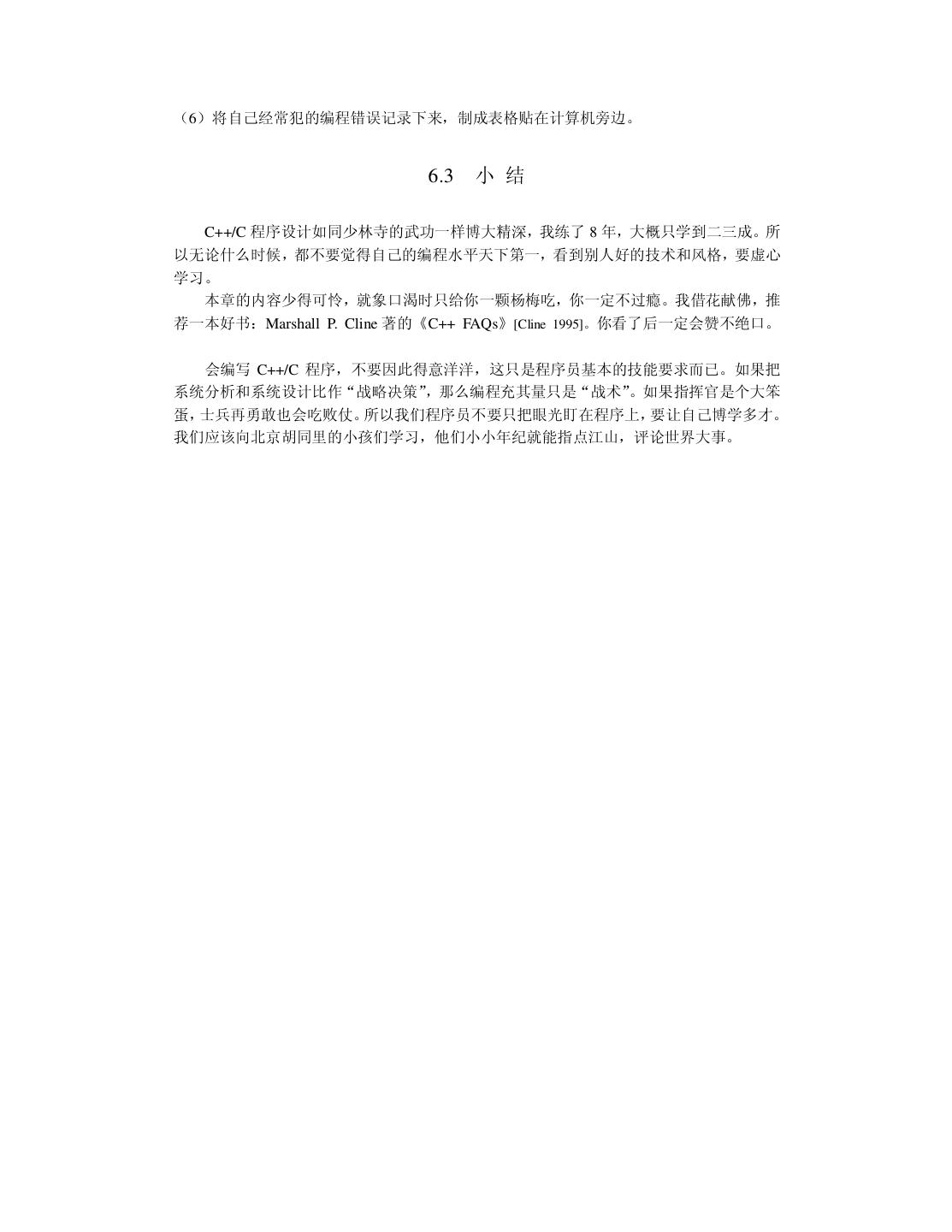 （6）将自己经常犯的编程错误记录下来，制成表格贴在计算机旁边。

6.3 小 结

C++/C 程序设计如同少林寺的武功一样博大精深，我练了 8 年，大概只学到二三成。所以无论什么时候，都不要觉得自己的编程水平天下第一，看到别人好的技术和风格，要虚心学习。

本章的内容少得可怜，就象口渴时只给你一颗杨梅吃，你一定不过瘾。我借花献佛，推荐一本好书：Marshall P. Cline 著的《C++ FAQs》[Cline 1995]。你看了后一定会赞不绝口。

会编写 C++/C 程序，不要因此得意洋洋，这只是程序员基本的技能要求而已。如果把系统分析和系统设计比作“战略决策”，那么编程充其量只是“战术”。如果指挥官是个大笨蛋，士兵再勇敢也会吃败仗。所以我们程序员不要只把眼光盯在程序上，要让自己博学多才。我们应该向北京胡同里的小孩们学习，他们小小年纪就能指点江山，评论世界大事。